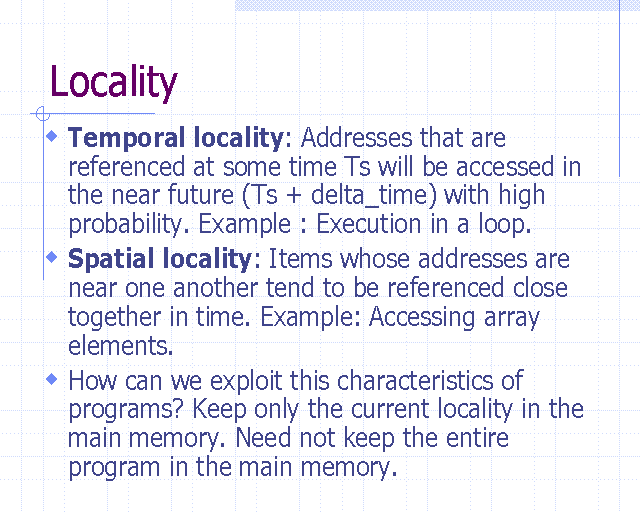 Locality

• Temporal locality: Addresses that are referenced at some time Ts will be accessed in the near future (Ts + delta_time) with high probability. Example : Execution in a loop.
• Spatial locality: Items whose addresses are near one another tend to be referenced close together in time. Example: Accessing array elements.
• How can we exploit this characteristics of programs? Keep only the current locality in the main memory. Need not keep the entire program in the main memory.